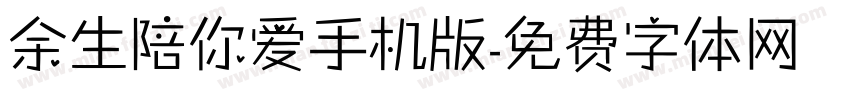 余生陪你爱手机版-免费字体网